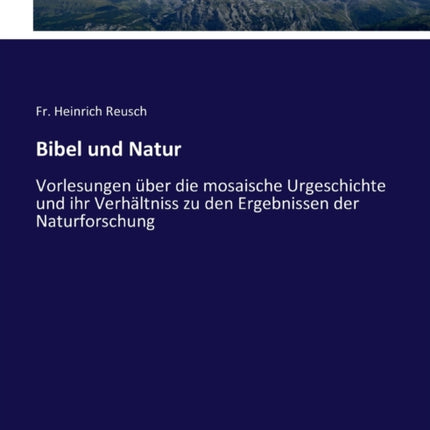 Fr. Heinrich Reusch

Bibel und Natur

Vorlesungen über die mosaische Urgeschichte und ihr Verhältniss zu den Ergebnissen der Naturforschung